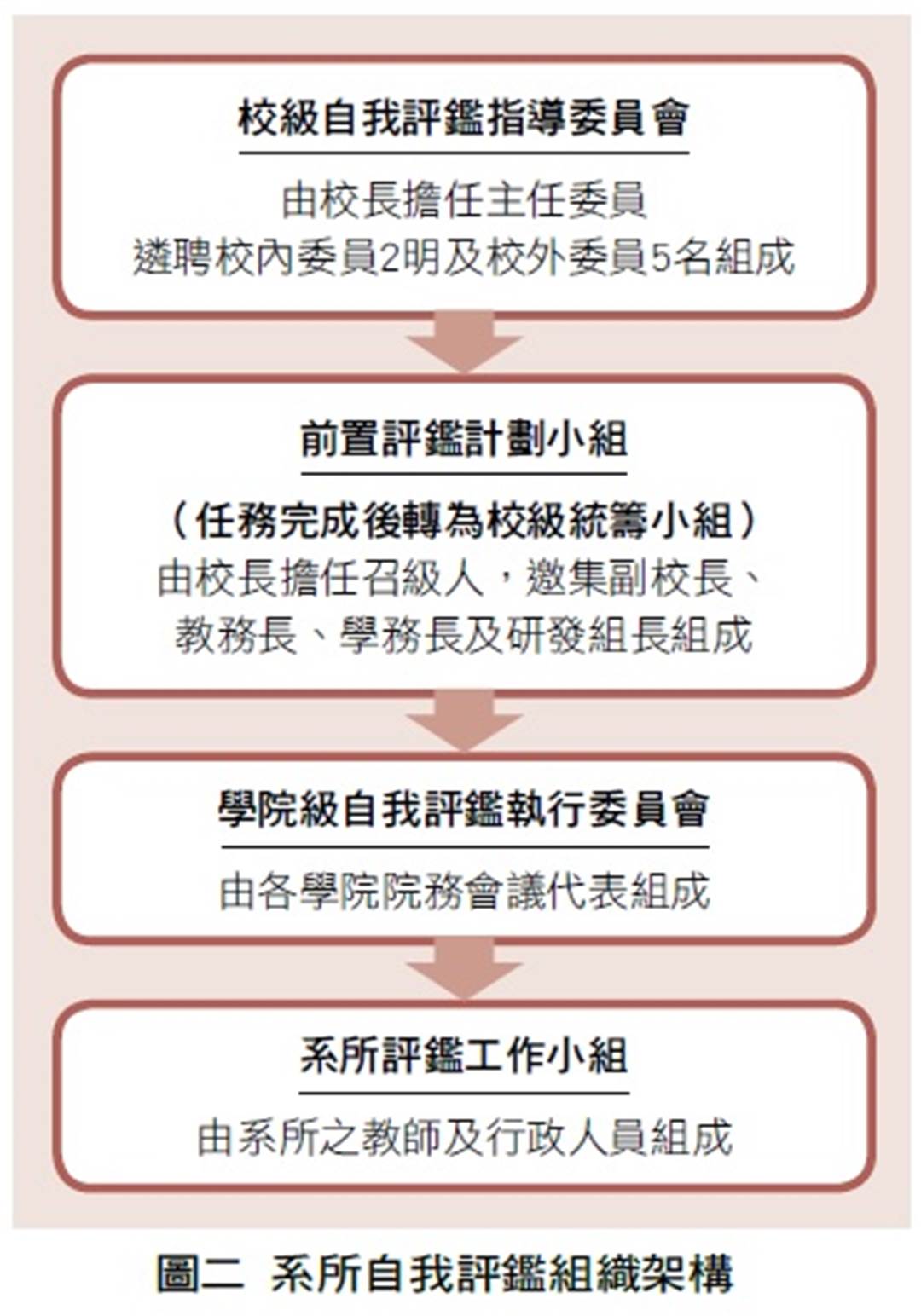 校級自我評鑑指導委員會

由校長擔任主任委員
遴聘校內委員2明及校外委員5名組成

前置評鑑計劃小組

（任務完成後轉為校級統籌小組）
由校長擔任召級人，邀集副校長、教務長、學務長及研發組長組成

學院級自我評鑑執行委員會

由各學院院務會議代表組成

系所評鑑工作小組

由系所之教師及行政人員組成

圖二 系所自我評鑑組織架構